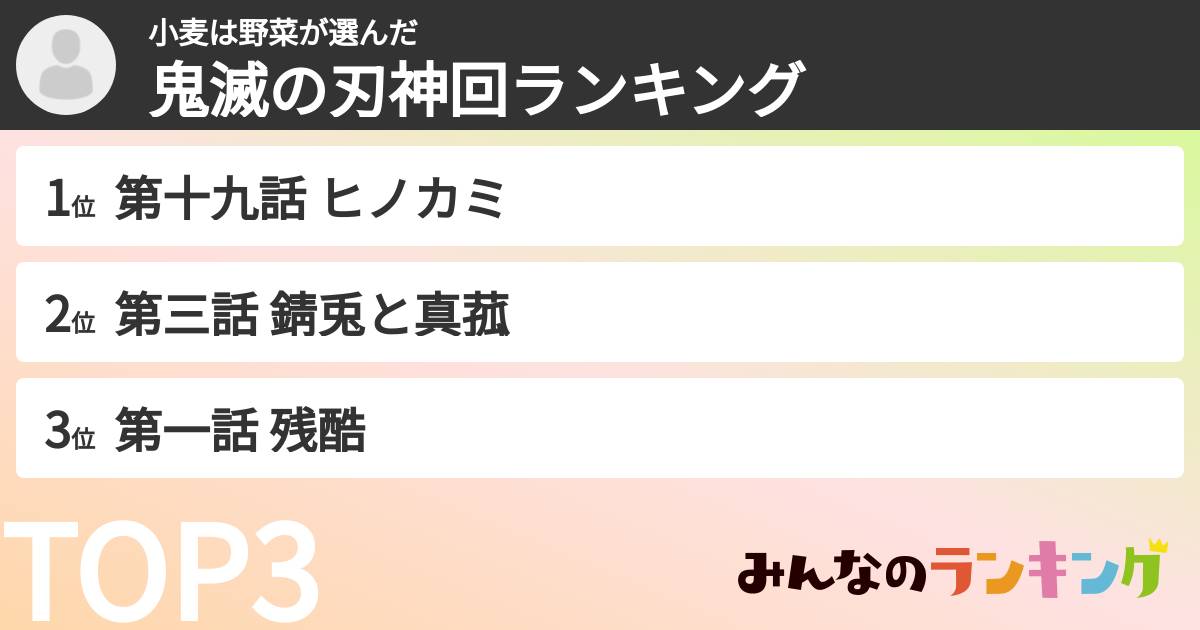 小麦は野菜が選んだ
鬼滅の刃神回ランキング

1位 第十九話 ヒノカミ

2位 第三話 錆兎と真菰

3位 第一話 残酷

TOP3

みんなのランキング